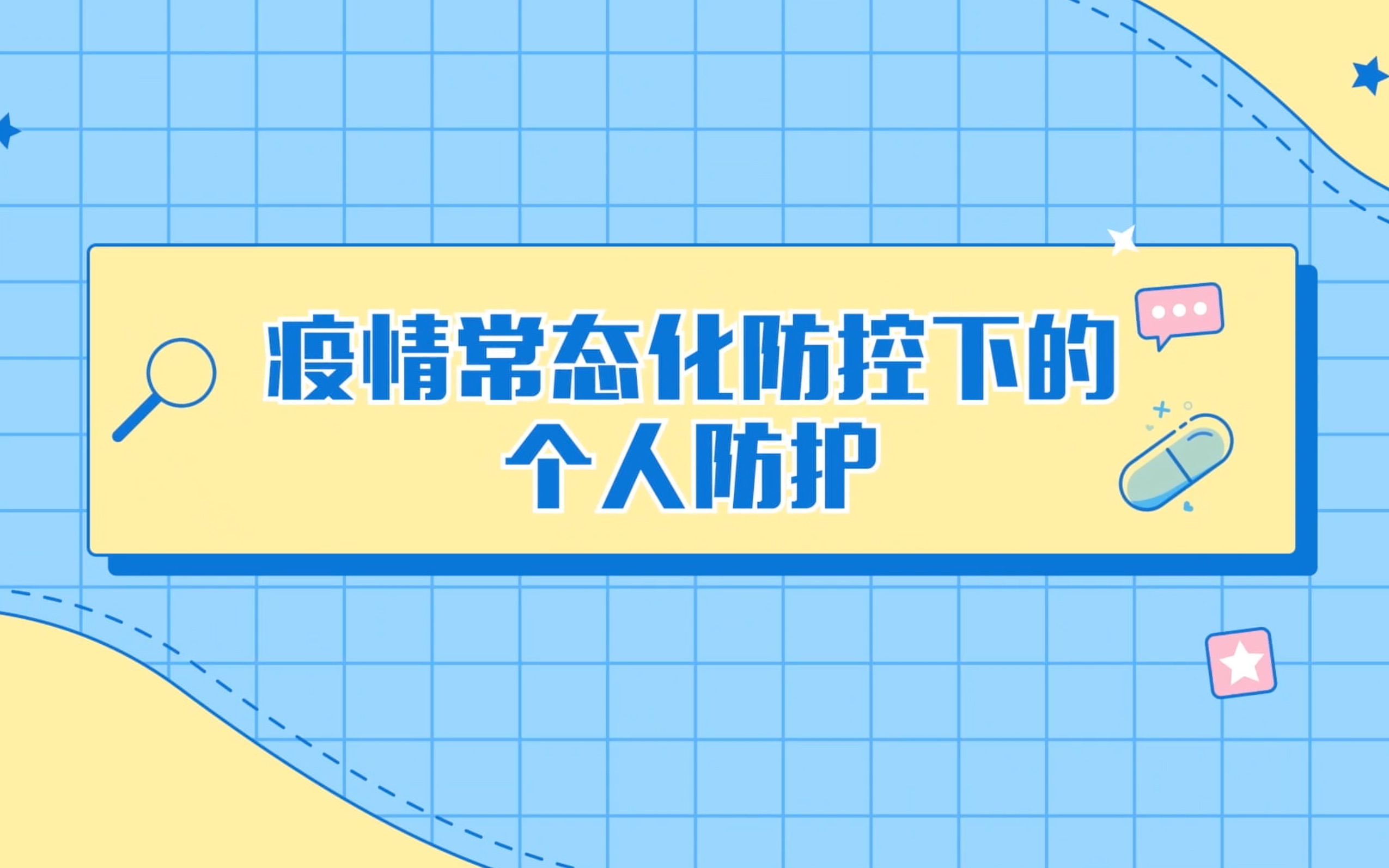 疫情常态化防控下的
个人防护